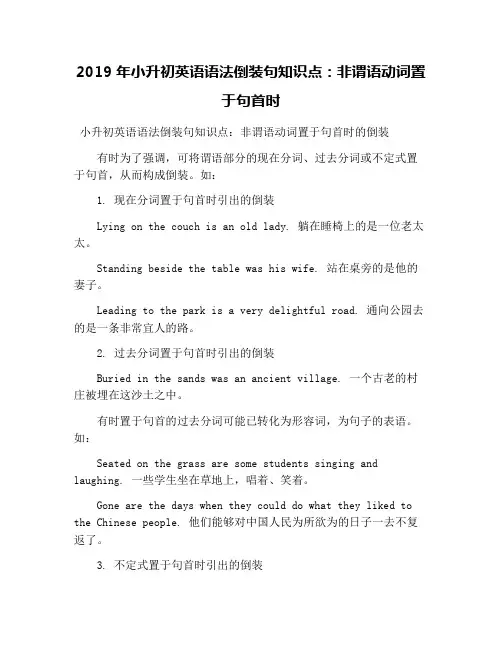 2019 年小升初英语语法倒装句知识点：非谓语动词置于句首时

小升初英语语法倒装句知识点：非谓语动词置于句首时的倒装

有时为了强调，可将谓语部分的现在分词、过去分词或不定式置于句首，从而构成倒装。如：

1. 现在分词置于句首时引出的倒装

Lying on the couch is an old lady. 躺在睡椅上的是一位老太太。

Standing beside the table was his wife. 站在桌旁的是他的妻子。

Leading to the park is a very delightful road. 通向公园去的是一条非常宜人的路。

2. 过去分词置于句首时引出的倒装

Buried in the sands was an ancient village. 一个古老的村庄被埋在这沙土之中。

有时置于句首的过去分词可能已转化为形容词，为句子的表语。如：

Seated on the grass are some students singing and laughing. 一些学生坐在草地上，唱着、笑着。

Gone are the days when they could do what they liked to the Chinese people. 他们能够对中国人民为所欲为的日子一去不复返了。

3. 不定式置于句首时引出的倒装